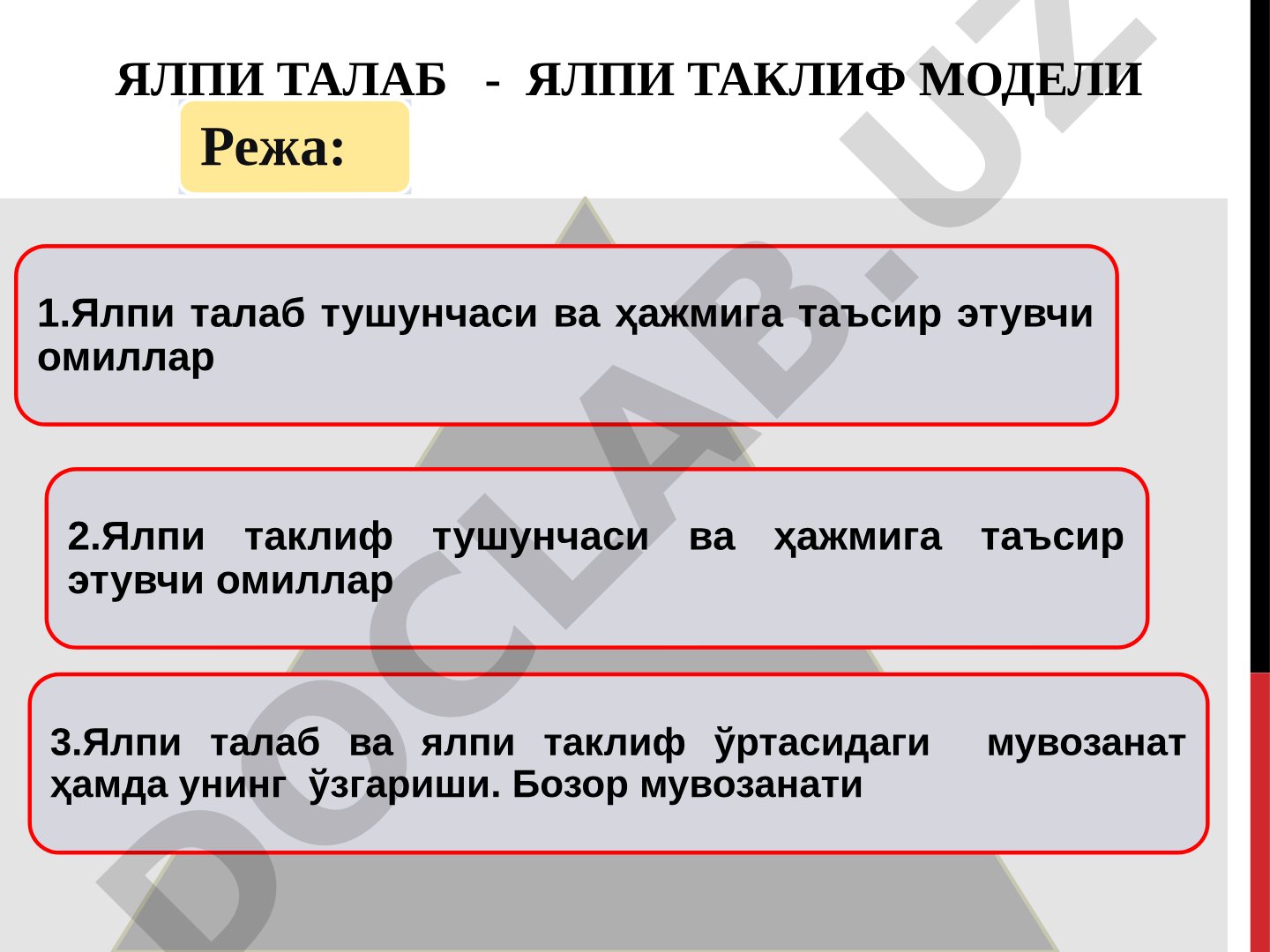 ЯЛПИ ТАЛАБ - ЯЛПИ ТАКЛИФ МОДЕЛИ

Режа:

1.Ялпи талаб тушунчаси ва ҳажмига таъсир этувчи омиллар

2.Ялпи таклиф тушунчаси ва ҳажмига таъсир этувчи омиллар

3.Ялпи талаб ва ялпи таклиф ўртасидаги мувозанат ҳамда унинг ўзгариши. Бозор мувозанати

DOCLAB.UZ